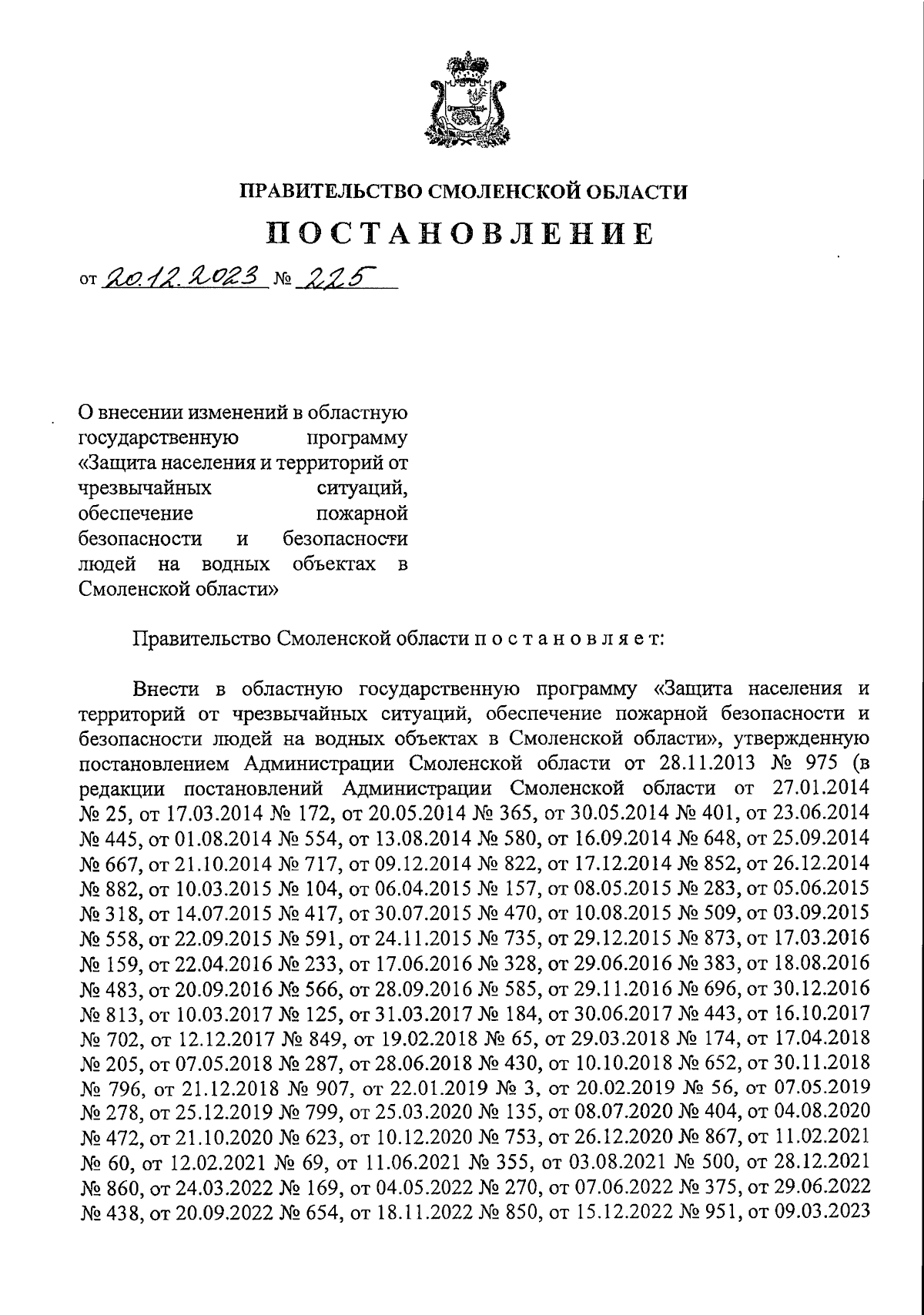 ПРАВИТЕЛЬСТВО СМОЛЕНСКОЙ ОБЛАСТИ

ПОСТАНОВЛЕНИЕ

от 20.12.2023 № 225

О внесении изменений в областную государственную программу «Защита населения и территорий от чрезвычайных ситуаций, обеспечение пожарной безопасности и безопасности людей на водных объектах в Смоленской области»

Правительство Смоленской области п о с т а н о в л я е т:

Внести в областную государственную программу «Защита населения и территорий от чрезвычайных ситуаций, обеспечение пожарной безопасности и безопасности людей на водных объектах в Смоленской области», утвержденную постановлением Администрации Смоленской области от 28.11.2013 № 975 (в редакции постановлений Администрации Смоленской области от 27.01.2014 № 25, от 17.03.2014 № 172, от 20.05.2014 № 365, от 30.05.2014 № 401, от 23.06.2014 № 445, от 01.08.2014 № 554, от 13.08.2014 № 580, от 16.09.2014 № 648, от 25.09.2014 № 667, от 21.10.2014 № 717, от 09.12.2014 № 822, от 17.12.2014 № 852, от 26.12.2014 № 882, от 10.03.2015 № 104, от 06.04.2015 № 157, от 08.05.2015 № 283, от 05.06.2015 № 318, от 14.07.2015 № 417, от 30.07.2015 № 470, от 10.08.2015 № 509, от 03.09.2015 № 558, от 22.09.2015 № 591, от 24.11.2015 № 735, от 29.12.2015 № 873, от 17.03.2016 № 159, от 22.04.2016 № 233, от 17.06.2016 № 328, от 29.06.2016 № 383, от 18.08.2016 № 483, от 20.09.2016 № 566, от 28.09.2016 № 585, от 29.11.2016 № 696, от 30.12.2016 № 813, от 10.03.2017 № 125, от 31.03.2017 № 184, от 30.06.2017 № 443, от 16.10.2017 № 702, от 12.12.2017 № 849, от 19.02.2018 № 65, от 29.03.2018 № 174, от 17.04.2018 № 205, от 07.05.2018 № 287, от 28.06.2018 № 430, от 10.10.2018 № 652, от 30.11.2018 № 796, от 21.12.2018 № 907, от 22.01.2019 № 3, от 20.02.2019 № 56, от 07.05.2019 № 278, от 25.12.2019 № 799, от 25.03.2020 № 135, от 08.07.2020 № 404, от 04.08.2020 № 472, от 21.10.2020 № 623, от 10.12.2020 № 753, от 26.12.2020 № 867, от 11.02.2021 № 60, от 12.02.2021 № 69, от 11.06.2021 № 355, от 03.08.2021 № 500, от 28.12.2021 № 860, от 24.03.2022 № 169, от 04.05.2022 № 270, от 07.06.2022 № 375, от 29.06.2022 № 438, от 20.09.2022 № 654, от 18.11.2022 № 850, от 15.12.2022 № 951, от 09.03.2023